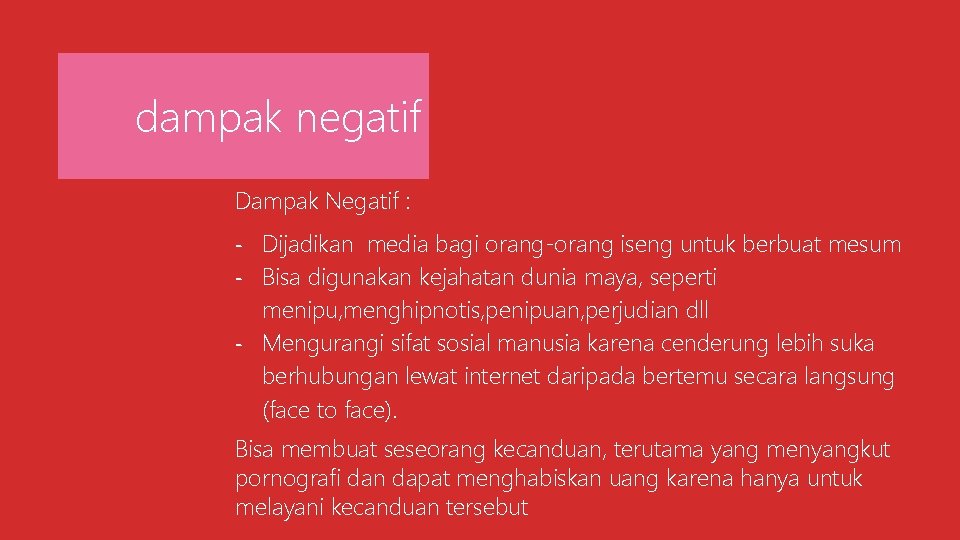 dampak negatif

Dampak Negatif :

- Dijadikan media bagi orang-orang iseng untuk berbuat mesum
- Bisa digunakan kejahatan dunia maya, seperti menipu,menghipnotis,penipuan,perjudian dll
- Mengurangi sifat sosial manusia karena cenderung lebih suka berhubungan lewat internet daripada bertemu secara langsung (face to face).

Bisa membuat seseorang kecanduan, terutama yang menyangkut pornografi dan dapat menghabiskan uang karena hanya untuk melayani kecanduan tersebut